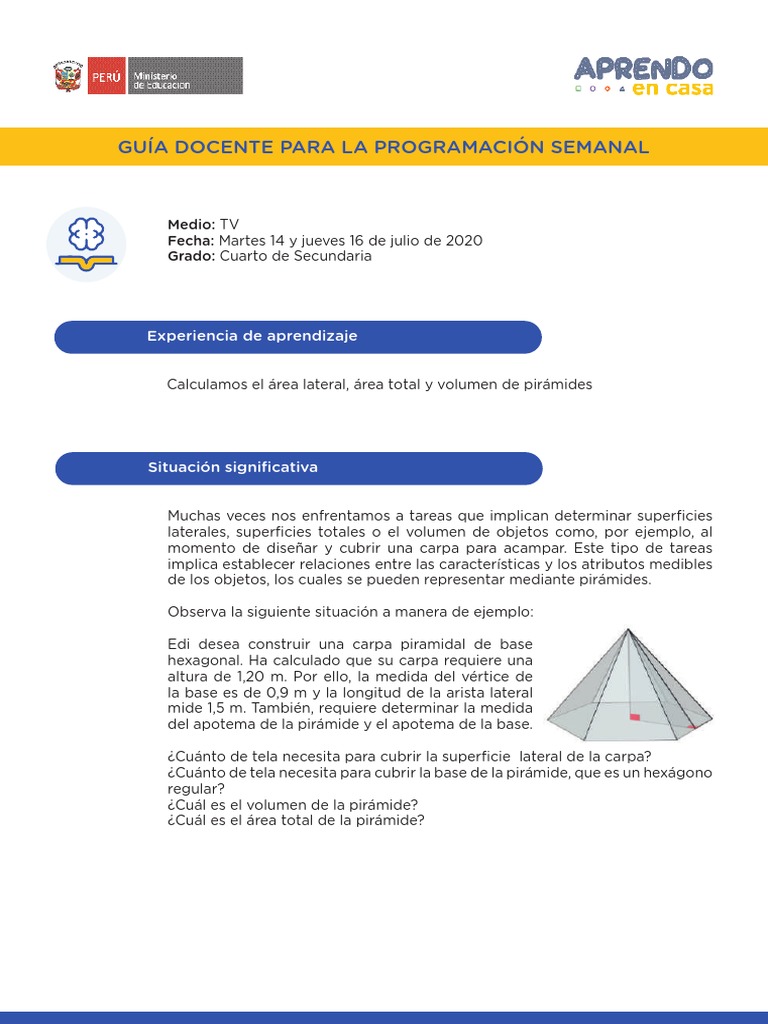 PERÚ Ministerio de Educación

APRENDO en casa

GUÍA DOCENTE PARA LA PROGRAMACIÓN SEMANAL

Medio: TV
Fecha: Martes 14 y jueves 16 de julio de 2020
Grado: Cuarto de Secundaria

Experiencia de aprendizaje

Calculamos el área lateral, área total y volumen de pirámides

Situación significativa

Muchas veces nos enfrentamos a tareas que implican determinar superficies laterales, superficies totales o el volumen de objetos como, por ejemplo, al momento de diseñar y cubrir una carpa para acampar. Este tipo de tareas implica establecer relaciones entre las características y los atributos medibles de los objetos, los cuales se pueden representar mediante pirámides.

Observa la siguiente situación a manera de ejemplo:

Edi desea construir una carpa piramidal de base hexagonal. Ha calculado que su carpa requiere una altura de 1,20 m. Por ello, la medida del vértice de la base es de 0,9 m y la longitud de la arista lateral mide 1,5 m. También, requiere determinar la medida del apotema de la pirámide y el apotema de la base.

¿Cuánto de tela necesita para cubrir la superficie lateral de la carpa?
¿Cuánto de tela necesita para cubrir la base de la pirámide, que es un hexágono regular?
¿Cuál es el volumen de la pirámide?
¿Cuál es el área total de la pirámide?